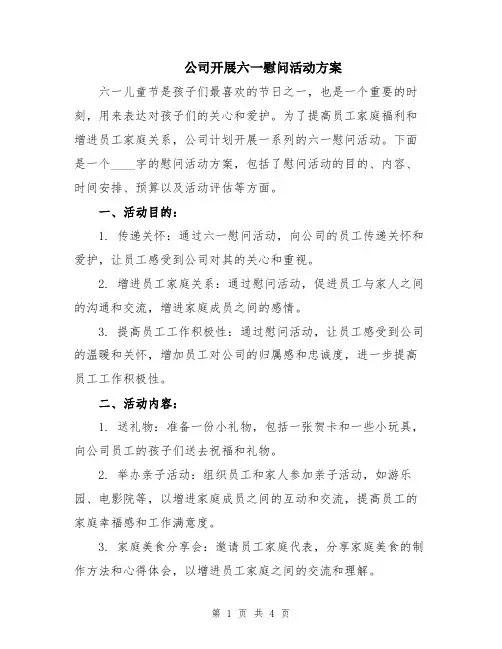 公司开展六一慰问活动方案

六一儿童节是孩子们最喜欢的节日之一，也是一个重要的时刻，用来表达对孩子们的关心和爱护。为了提高员工家庭福利和增进员工家庭关系，公司计划开展一系列的六一慰问活动。下面是一个____字的慰问活动方案，包括了慰问活动的目的、内容、时间安排、预算以及活动评估等方面。

一、活动目的：

1. 传递关怀：通过六一慰问活动，向公司的员工传递关怀和爱护，让员工感受到公司对其的关心和重视。

2. 增进员工家庭关系：通过慰问活动，促进员工与家人之间的沟通和交流，增进家庭成员之间的感情。

3. 提高员工工作积极性：通过慰问活动，让员工感受到公司的温暖和关怀，增加员工对公司的归属感和忠诚度，进一步提高员工工作积极性。

二、活动内容：

1. 送礼物：准备一份小礼物，包括一张贺卡和一些小玩具，向公司员工的孩子们送去祝福和礼物。

2. 举办亲子活动：组织员工和家人参加亲子活动，如游乐园、电影院等，以增进家庭成员之间的互动和交流，提高员工的家庭幸福感和工作满意度。

3. 家庭美食分享会：邀请员工家庭代表，分享家庭美食的制作方法和心得体会，以增进员工家庭之间的交流和理解。

第 1 页 共 4 页